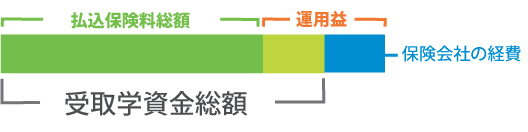 払込保険料総額

運用益

保険会社の経費

受取学資金総額